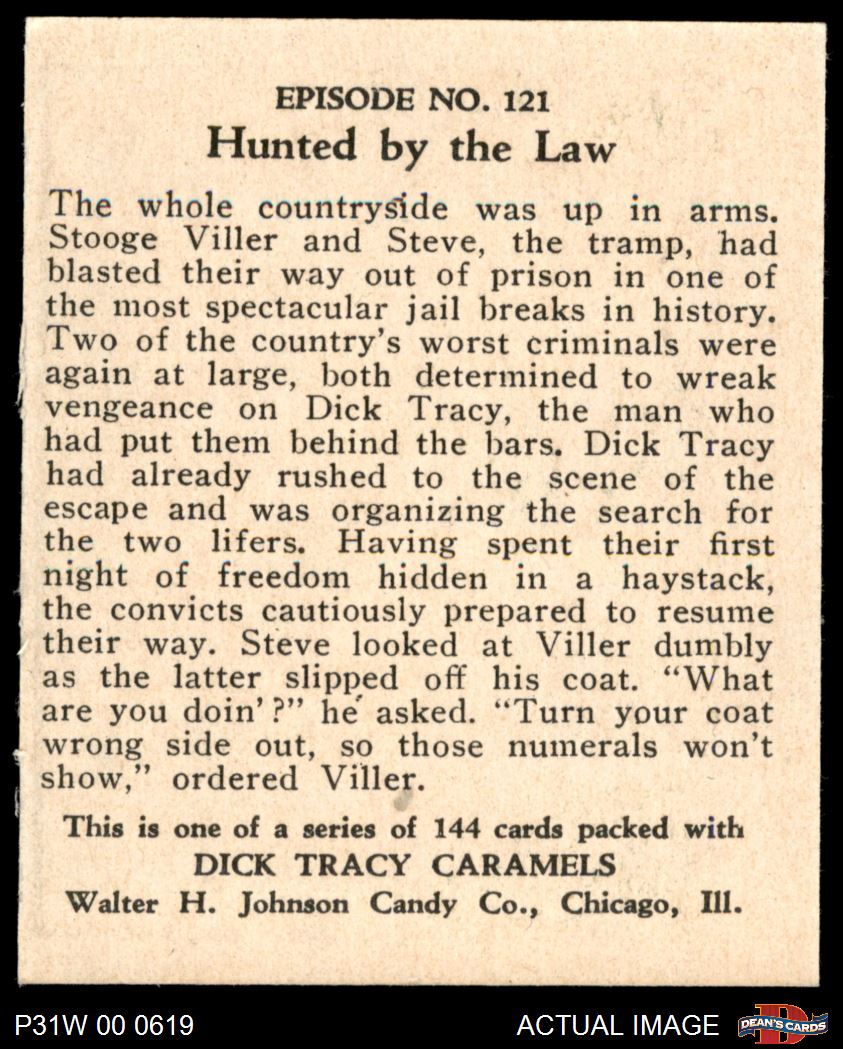 EPISODE NO. 121
Hunted by the Law

The whole countryside was up in arms. Stooge Viller and Steve, the tramp, had blasted their way out of prison in one of the most spectacular jail breaks in history. Two of the country's worst criminals were again at large, both determined to wreak vengeance on Dick Tracy, the man who had put them behind the bars. Dick Tracy had already rushed to the scene of the escape and was organizing the search for the two lifers. Having spent their first night of freedom hidden in a haystack, the convicts cautiously prepared to resume their way. Steve looked at Viller dumbly as the latter slipped off his coat. "What are you doin'?" he asked. "Turn your coat wrong side out, so those numerals won't show," ordered Viller.

This is one of a series of 144 cards packed with
DICK TRACY CARAMELS
Walter H. Johnson Candy Co., Chicago, Ill.

P31W 00 0619
ACTUAL IMAGE
DEAN'S CARDS